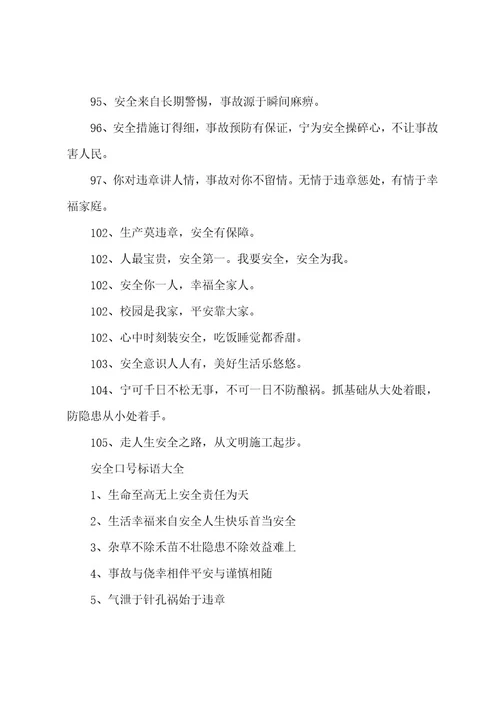 95、安全来自长期警惕，事故源于瞬间麻痹。

96、安全措施订得细，事故预防有保证，宁为安全操碎心，不让事故害人民。

97、你对违章讲人情，事故对你不留情。无情于违章惩处，有情于幸福家庭。

102、生产莫违章，安全有保障。

102、人最宝贵，安全第一。我要安全，安全为我。

102、安全你一人，幸福全家人。

102、校园是我家，平安靠大家。

102、心中时刻装安全，吃饭睡觉都香甜。

103、安全意识人人有，美好生活乐悠悠。

104、宁可千日不松无事，不可一日不防酿祸。抓基础从大处着眼，防隐患从小处着手。

105、走人生安全之路，从文明施工起步。

安全口号标语大全

1、生命至高无上安全责任为天

2、生活幸福来自安全人生快乐首当安全

3、杂草不除禾苗不壮隐患不除效益难上

4、事故与侥幸相伴平安与谨慎相随

5、气泄于针孔祸始于违章